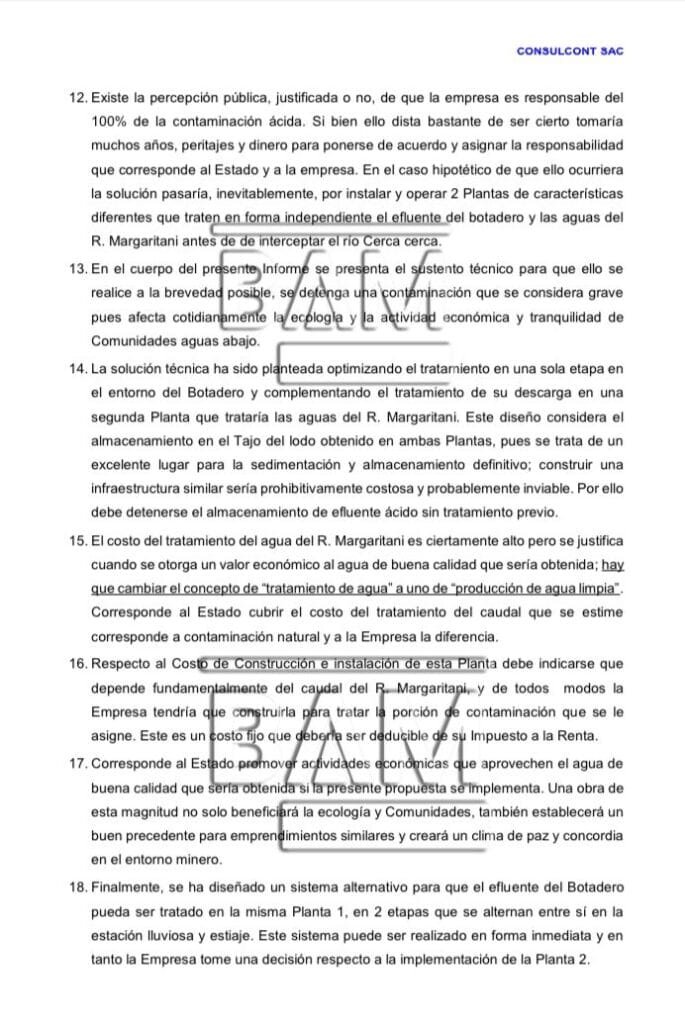 CONSULCONT SAC

12. Existe la percepción pública, justificada o no, de que la empresa es responsable del 100% de la contaminación ácida. Si bien ello dista bastante de ser cierto tomaría muchos años, peritajes y dinero para ponerse de acuerdo y asignar la responsabilidad que corresponde al Estado y a la empresa. En el caso hipotético de que ello ocurriera la solución pasaría, inevitablemente, por instalar y operar 2 Plantas de características diferentes que traten en forma independiente el efluente del botadero y las aguas del R. Margaritani antes de de interceptar el río Cerca cerca.

13. En el cuerpo del presente Informe se presenta el sustento técnico para que ello se realice a la brevedad posible, se detenga una contaminación que se considera grave pues afecta cotidianamente la ecología y la actividad económica y tranquilidad de Comunidades aguas abajo.

14. La solución técnica ha sido planteada optimizando el tratamiento en una sola etapa en el entorno del Botadero y complementando el tratamiento de su descarga en una segunda Planta que trataría las aguas del R. Margaritani. Este diseño considera el almacenamiento en el Tajo del lodo obtenido en ambas Plantas, pues se trata de un excelente lugar para la sedimentación y almacenamiento definitivo; construir una infraestructura similar sería prohibitivamente costosa y probablemente inviable. Por ello debe detenerse el almacenamiento de efluente ácido sin tratamiento previo.

15. El costo del tratamiento del agua del R. Margaritani es ciertamente alto pero se justifica cuando se otorga un valor económico al agua de buena calidad que sería obtenida; hay que cambiar el concepto de "tratamiento de agua" a uno de "producción de agua limpia". Corresponde al Estado cubrir el costo del tratamiento del caudal que se estime corresponde a contaminación natural y a la Empresa la diferencia.

16. Respecto al Costo de Construcción e instalación de esta Planta debe indicarse que depende fundamentalmente del caudal del R. Margaritani, y de todos modos la Empresa tendría que construirla para tratar la porción de contaminación que se le asigne. Este es un costo fijo que debería ser deducible de su Impuesto a la Renta.

17. Corresponde al Estado promover actividades económicas que aprovechen el agua de buena calidad que sería obtenida si la presente propuesta se implementa. Una obra de esta magnitud no solo beneficiará la ecología y Comunidades, también establecerá un buen precedente para emprendimientos similares y creará un clima de paz y concordia en el entorno minero.

18. Finalmente, se ha diseñado un sistema alternativo para que el efluente del Botadero pueda ser tratado en la misma Planta 1, en 2 etapas que se alternan entre sí en la estación lluviosa y estiaje. Este sistema puede ser realizado en forma inmediata y en tanto la Empresa tome una decisión respecto a la implementación de la Planta 2.

BAM
BAM